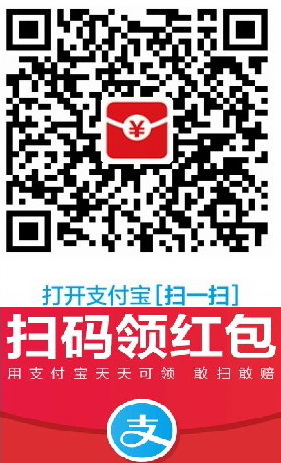 ¥

打开支付宝[扫一扫]

扫码领红包

用支付宝天天可领 敢扫敢赔

支